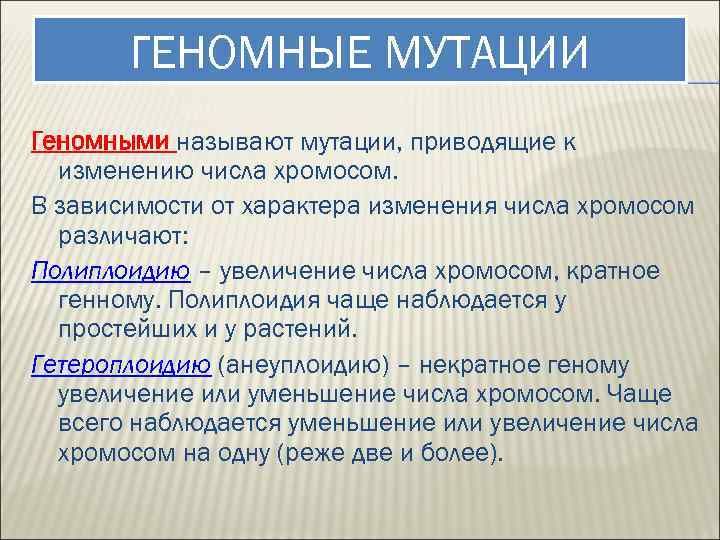 ГЕНОМНЫЕ МУТАЦИИ

Геномными называют мутации, приводящие к изменению числа хромосом.

В зависимости от характера изменения числа хромосом различают:

Полиплоидию – увеличение числа хромосом, кратное генному. Полиплоидия чаще наблюдается у простейших и у растений.

Гетероплоидию (анеуплоидию) – некратное геному увеличение или уменьшение числа хромосом. Чаще всего наблюдается уменьшение или увеличение числа хромосом на одну (реже две и более).